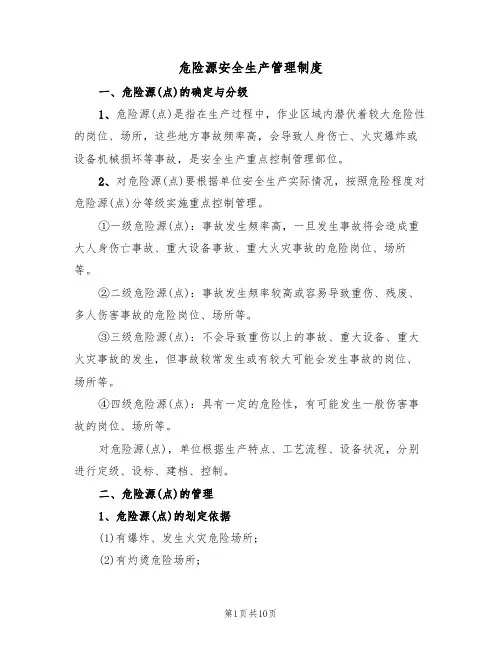 危险源安全生产管理制度

一、危险源(点)的确定与分级

1、危险源(点)是指在生产过程中，作业区域内潜伏着较大危险性的岗位、场所，这些地方事故频率高，会导致人身伤亡、火灾爆炸或设备机械损坏等事故，是安全生产重点控制管理部位。

2、对危险源(点)要根据单位安全生产实际情况，按照危险程度对危险源(点)分等级实施重点控制管理。

①一级危险源(点)：事故发生频率高，一旦发生事故将会造成重大人身伤亡事故、重大设备事故、重大火灾事故的危险岗位、场所等。

②二级危险源(点)：事故发生频率较高或容易导致重伤、残废、多人伤害事故的危险岗位、场所等。

③三级危险源(点)：不会导致重伤以上的事故、重大设备、重大火灾事故的发生，但事故较常发生或有较大可能会发生事故的岗位、场所等。

④四级危险源(点)：具有一定的危险性，有可能发生一般伤害事故的岗位、场所等。

对危险源(点)，单位根据生产特点、工艺流程、设备状况，分别进行定级、设标、建档、控制。

二、危险源(点)的管理

1、危险源(点)的划定依据

(1)有爆炸、发生火灾危险场所;

(2)有灼烫危险场所;

第1页共10页